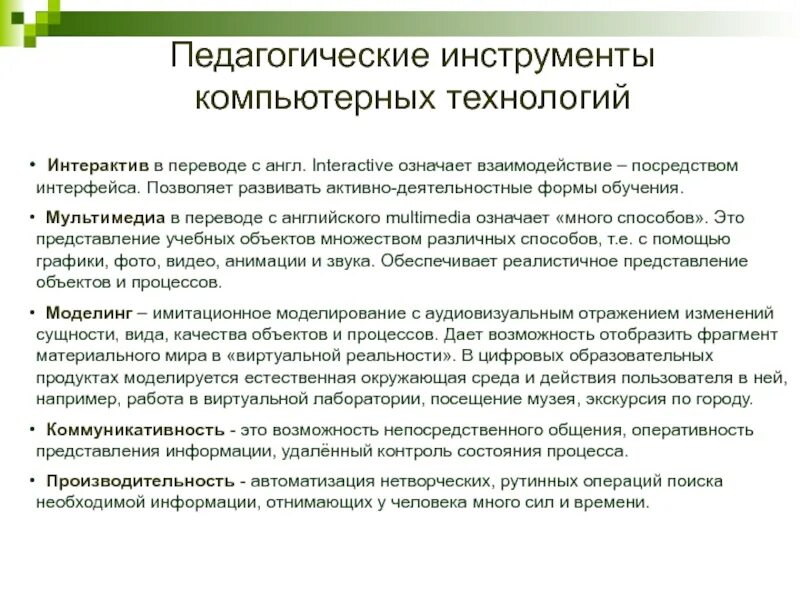 Педагогические инструменты компьютерных технологий

• Интерактив в переводе с англ. Interactive означает взаимодействие – посредством интерфейса. Позволяет развивать активно-деятельностные формы обучения.

• Мультимедиа в переводе с английского multimedia означает «много способов». Это представление учебных объектов множеством различных способов, т.е. с помощью графики, фото, видео, анимации и звука. Обеспечивает реалистичное представление объектов и процессов.

• Моделинг – имитационное моделирование с аудиовизуальным отражением изменений сущности, вида, качества объектов и процессов. Дает возможность отобразить фрагмент материального мира в «виртуальной реальности». В цифровых образовательных продуктах моделируется естественная окружающая среда и действия пользователя в ней, например, работа в виртуальной лаборатории, посещение музея, экскурсия по городу.

• Коммуникативность - это возможность непосредственного общения, оперативность представления информации, удалённый контроль состояния процесса.

• Производительность - автоматизация нетворческих, рутинных операций поиска необходимой информации, отнимающих у человека много сил и времени.